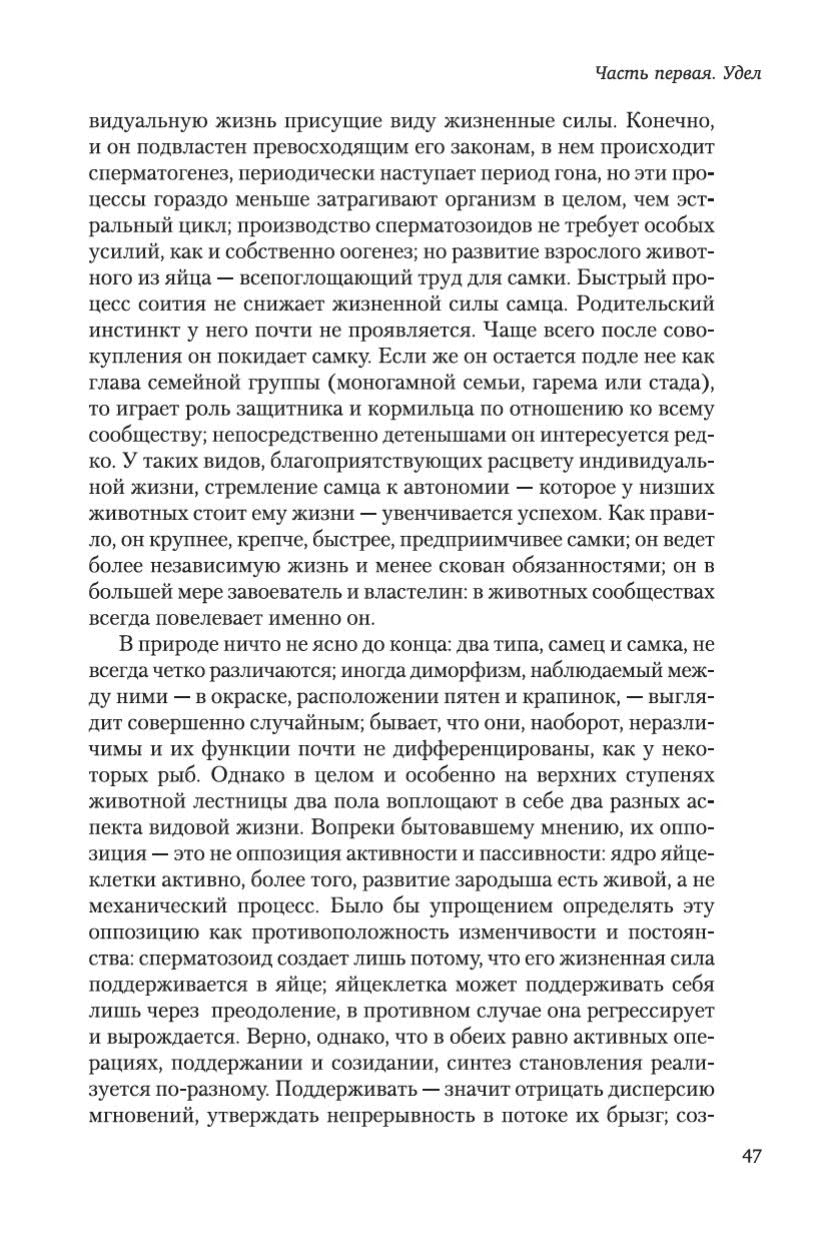 Часть первая. Удел

видуальную жизнь присущие виду жизненные силы. Конечно, и он подвластен превосходящим его законам, в нем происходит сперматогенез, периодически наступает период гона, но эти процессы гораздо меньше затрагивают организм в целом, чем эстральный цикл; производство сперматозоидов не требует особых усилий, как и собственно оогенез; но развитие взрослого животного из яйца — всепоглощающий труд для самки. Быстрый процесс соития не снижает жизненной силы самца. Родительский инстинкт у него почти не проявляется. Чаще всего после совокупления он покидает самку. Если же он остается подле нее как глава семейной группы (моногамной семьи, гарема или стада), то играет роль защитника и кормильца по отношению ко всему сообществу; непосредственно детенышами он интересуется редко. У таких видов, благоприятствующих расцвету индивидуальной жизни, стремление самца к автономии — которое у низших животных стоит ему жизни — увенчивается успехом. Как правило, он крупнее, крепче, быстрее, предприимчивее самки; он ведет более независимую жизнь и менее скован обязанностями; он в большей мере завоеватель и властелин: в животных сообществах всегда повелевает именно он.

В природе ничто не ясно до конца: два типа, самец и самка, не всегда четко различаются; иногда диморфизм, наблюдаемый между ними — в окраске, расположении пятен и крапинок, — выглядит совершенно случайным; бывает, что они, наоборот, неразличимы и их функции почти не дифференцированы, как у некоторых рыб. Однако в целом и особенно на верхних ступенях животной лестницы два пола воплощают в себе два разных аспекта видовой жизни. Вопреки бытовавшему мнению, их оппозиция — это не оппозиция активности и пассивности: ядро яйцеклетки активно, более того, развитие зародыша есть живой, а не механический процесс. Было бы упрощением определять эту оппозицию как противоположность изменчивости и постоянства: сперматозоид создает лишь потому, что его жизненная сила поддерживается в яйце; яйцеклетка может поддерживать себя лишь через преодоление, в противном случае она регрессирует и вырождается. Верно, однако, что в обеих равно активных операциях, поддержании и созидании, синтез становления реализуется по-разному. Поддерживать — значит отрицать дисперсию мгновений, утверждать непрерывность в потоке их брызг; соз-

47